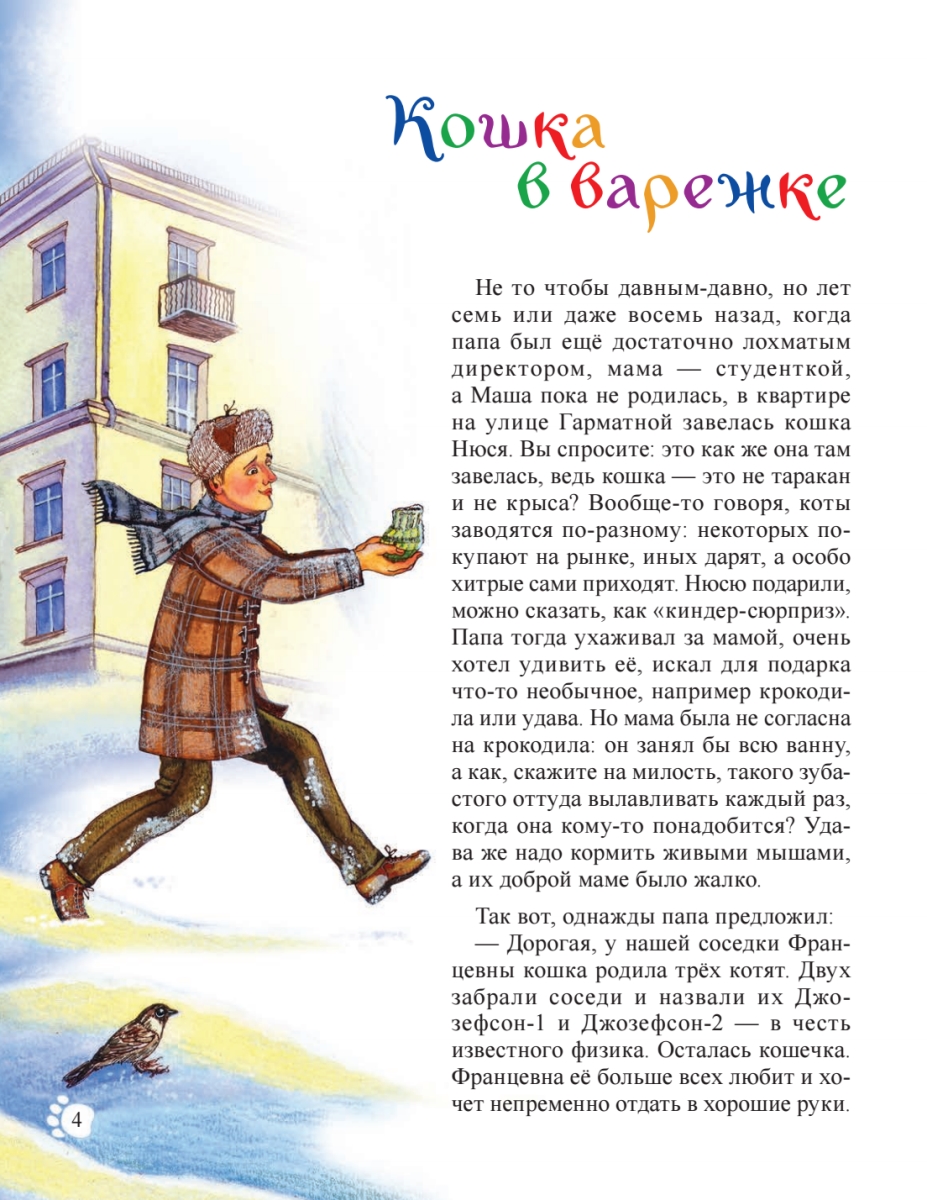 Кошка в варежке

Не то чтобы давным-давно, но лет семь или даже восемь назад, когда папа был ещё достаточно лохматым директором, мама — студенткой, а Маша пока не родилась, в квартире на улице Гарматной завелась кошка Нюся. Вы спросите: это как же она там завелась, ведь кошка — это не таракан и не крыса? Вообще-то говоря, коты заводятся по-разному: некоторых покупают на рынке, иных дарят, а особо хитрые сами приходят. Нюсю подарили, можно сказать, как «киндер-сюрприз». Папа тогда ухаживал за мамой, очень хотел удивить её, искал для подарка что-то необычное, например крокодила или удава. Но мама была не согласна на крокодила: он занял бы всю ванну, а как, скажите на милость, такого зубастого оттуда вылавливать каждый раз, когда она кому-то понадобится? Удава же надо кормить живыми мышами, а их доброй маме было жалко.

Так вот, однажды папа предложил:
— Дорогая, у нашей соседки Францевны кошка родила трёх котят. Двух забрали соседи и назвали их Джозефсон-1 и Джозефсон-2 — в честь известного физика. Осталась кошечка. Францевна её больше всех любит и хочет непременно отдать в хорошие руки.

4